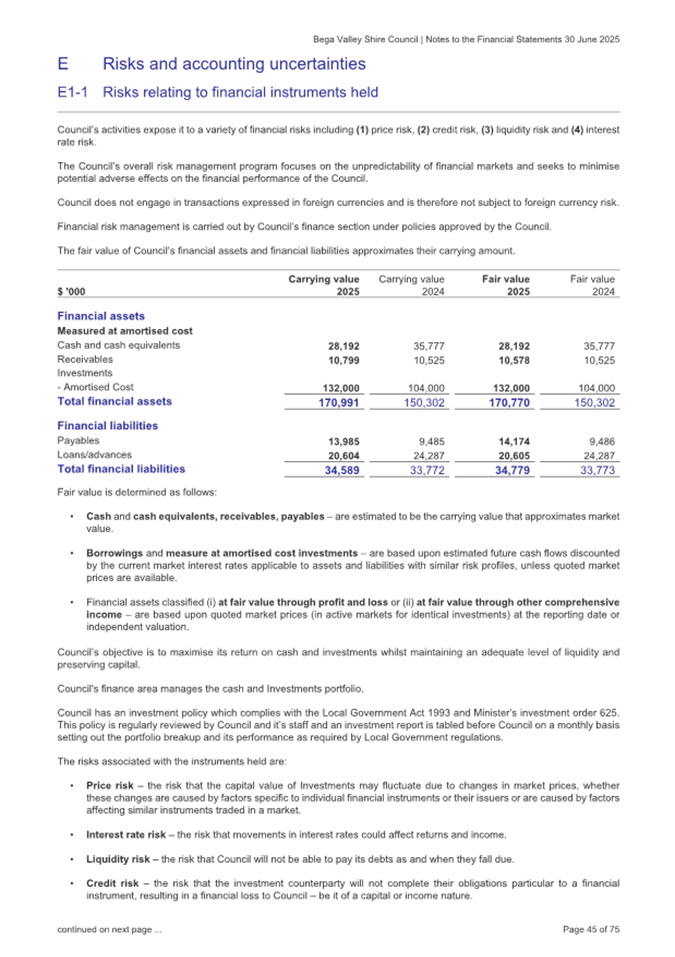 Bega Valley Shire Council | Notes to the Financial Statements 30 June 2025

E Risks and accounting uncertainties

E1-1 Risks relating to financial instruments held

Council's activities expose it to a variety of financial risks including (1) price risk, (2) credit risk, (3) liquidity risk and (4) interest rate risk.

The Council's overall risk management program focuses on the unpredictability of financial markets and seeks to minimise potential adverse effects on the financial performance of the Council.

Council does not engage in transactions expressed in foreign currencies and is therefore not subject to foreign currency risk.

Financial risk management is carried out by Council's finance section under policies approved by the Council.

The fair value of Council's financial assets and financial liabilities approximates their carrying amount.

| $ '000 | Carrying value 2025 | Carrying value 2024 | Fair value 2025 | Fair value 2024 |
|---|---|---|---|---|
| Financial assets | | | | |
| Measured at amortised cost | | | | |
| Cash and cash equivalents | 28,192 | 35,777 | 28,192 | 35,777 |
| Receivables | 10,799 | 10,525 | 10,578 | 10,525 |
| Investments | | | | |
| - Amortised Cost | 132,000 | 104,000 | 132,000 | 104,000 |
| Total financial assets | 170,991 | 150,302 | 170,770 | 150,302 |
| Financial liabilities | | | | |
| Payables | 13,985 | 9,485 | 14,174 | 9,486 |
| Loans/advances | 20,604 | 24,287 | 20,605 | 24,287 |
| Total financial liabilities | 34,589 | 33,772 | 34,779 | 33,773 |

Fair value is determined as follows:

• Cash and cash equivalents, receivables, payables – are estimated to be the carrying value that approximates market value.

• Borrowings and measure at amortised cost investments – are based upon estimated future cash flows discounted by the current market interest rates applicable to assets and liabilities with similar risk profiles, unless quoted market prices are available.

• Financial assets classified (i) at fair value through profit and loss or (ii) at fair value through other comprehensive income – are based upon quoted market prices (in active markets for identical investments) at the reporting date or independent valuation.

Council's objective is to maximise its return on cash and investments whilst maintaining an adequate level of liquidity and preserving capital.

Council's finance area manages the cash and Investments portfolio.

Council has an investment policy which complies with the Local Government Act 1993 and Minister's investment order 625. This policy is regularly reviewed by Council and it's staff and an investment report is tabled before Council on a monthly basis setting out the portfolio breakup and its performance as required by Local Government regulations.

The risks associated with the instruments held are:

• Price risk – the risk that the capital value of Investments may fluctuate due to changes in market prices, whether these changes are caused by factors specific to individual financial instruments or their issuers or are caused by factors affecting similar instruments traded in a market.

• Interest rate risk – the risk that movements in interest rates could affect returns and income.

• Liquidity risk – the risk that Council will not be able to pay its debts as and when they fall due.

• Credit risk – the risk that the investment counterparty will not complete their obligations particular to a financial instrument, resulting in a financial loss to Council – be it of a capital or income nature.

continued on next page ...

Page 45 of 75